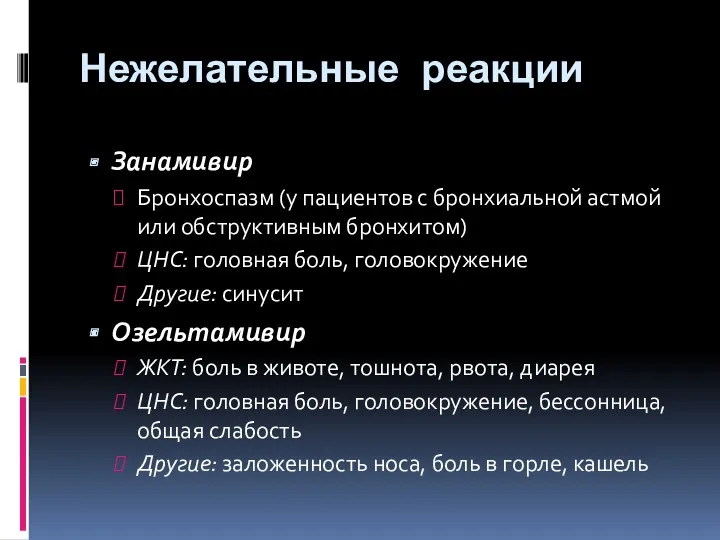 Нежелательные реакции

Занамивир

Бронхоспазм (у пациентов с бронхиальной астмой или обструктивным бронхитом)

ЦНС: головная боль, головокружение

Другие: синусит

Озельтамивир

ЖКТ: боль в животе, тошнота, рвота, диарея

ЦНС: головная боль, головокружение, бессонница, общая слабость

Другие: заложенность носа, боль в горле, кашель